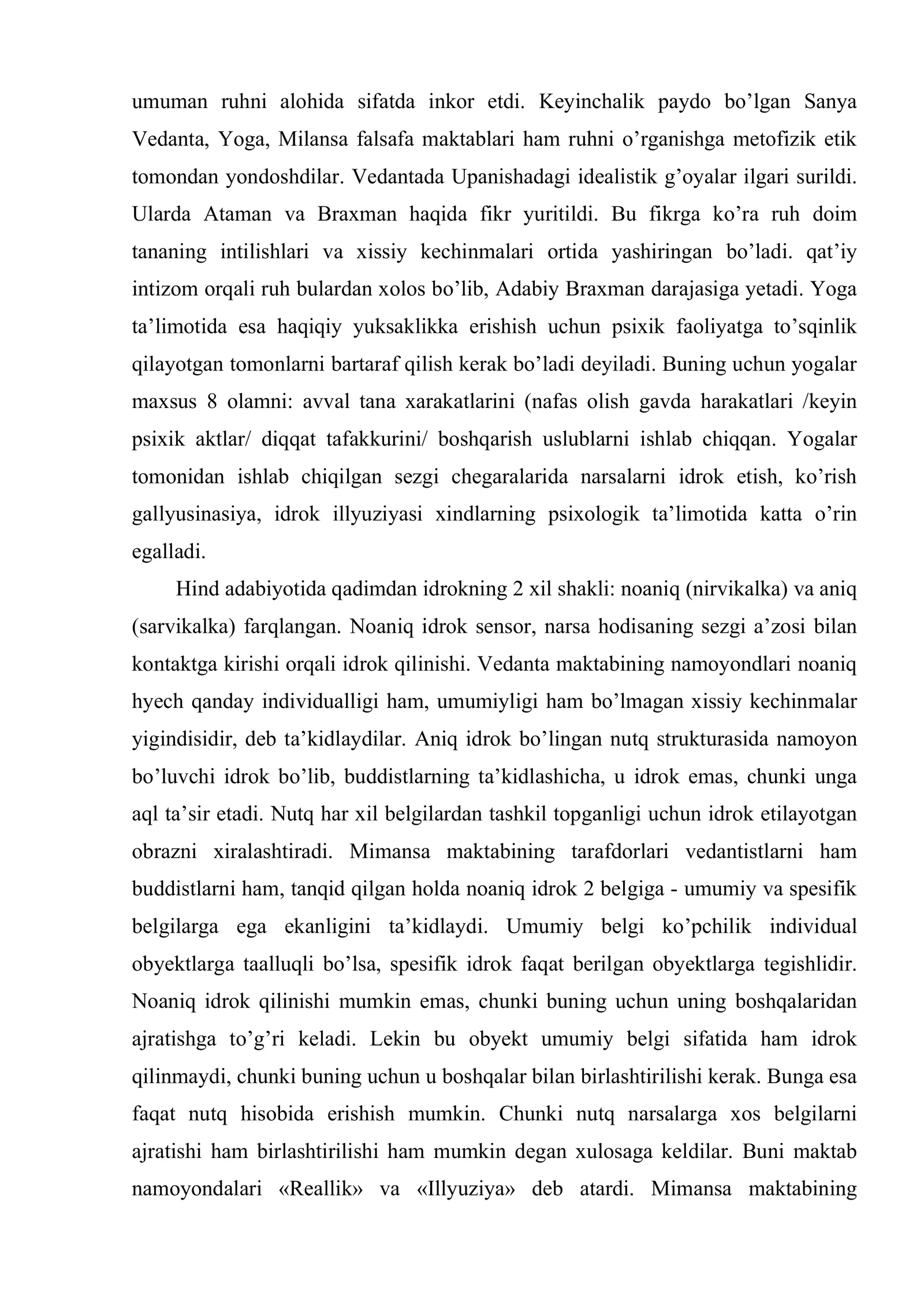 umuman ruhni alohida sifatda inkor etdi. Keyinchalik paydo bo'lgan Sanya Vedanta, Yoga, Milansa falsafa maktablari ham ruhni o'rganishga metofizik etik tomondan yondoshdilar. Vedantada Upanishadagi idealistik g'oyalar ilgari surildi. Ularda Ataman va Braxman haqida fikr yuritildi. Bu fikrga ko'ra ruh doim tananing intilishlari va xissiy kechinmalari ortida yashiringan bo'ladi. qat'iy intizom orqali ruh bulardan xolos bo'lib, Adabiy Braxman darajasiga yetadi. Yoga ta'limotida esa haqiqiy yuksaklikka erishish uchun psixik faoliyatga to'sqinlik qilayotgan tomonlarni bartaraf qilish kerak bo'ladi deyiladi. Buning uchun yogalar maxsus 8 olamni: avval tana xarakatlarini (nafas olish gavda harakatlari /keyin psixik aktlar/ diqqat tafakkurini/ boshqarish uslublarni ishlab chiqqan. Yogalar tomonidan ishlab chiqilgan sezgi chegaralarida narsalarni idrok etish, ko'rish gallyusinasiya, idrok illyuziyasi xindlarning psixologik ta'limotida katta o'rin egalladi.

Hind adabiyotida qadimdan idrokning 2 xil shakli: noaniq (nirvikalka) va aniq (sarvikalka) farqlangan. Noaniq idrok sensor, narsa hodisaning sezgi a'zosi bilan kontaktga kirishi orqali idrok qilinishi. Vedanta maktabining namoyondlari noaniq hyech qanday individualligi ham, umumiyligi ham bo'lmagan xissiy kechinmalar yigindisidir, deb ta'kidlaydilar. Aniq idrok bo'lingan nutq strukturasida namoyon bo'luvchi idrok bo'lib, buddistlarning ta'kidlashicha, u idrok emas, chunki unga aql ta'sir etadi. Nutq har xil belgilardan tashkil topganligi uchun idrok etilayotgan obrazni xiralashtiradi. Mimansa maktabining tarafdorlari vedantistlarni ham buddistlarni ham, tanqid qilgan holda noaniq idrok 2 belgiga - umumiy va spesifik belgilarga ega ekanligini ta'kidlaydi. Umumiy belgi ko'pchilik individual obyektlarga taalluqli bo'lsa, spesifik idrok faqat berilgan obyektlarga tegishlidir. Noaniq idrok qilinishi mumkin emas, chunki buning uchun uning boshqalaridan ajratishga to'g'ri keladi. Lekin bu obyekt umumiy belgi sifatida ham idrok qilinmaydi, chunki buning uchun u boshqalar bilan birlashtirilishi kerak. Bunga esa faqat nutq hisobida erishish mumkin. Chunki nutq narsalarga xos belgilarni ajratishi ham birlashtirilishi ham mumkin degan xulosaga keldilar. Buni maktab namoyondalari «Reallik» va «Illyuziya» deb atardi. Mimansa maktabining